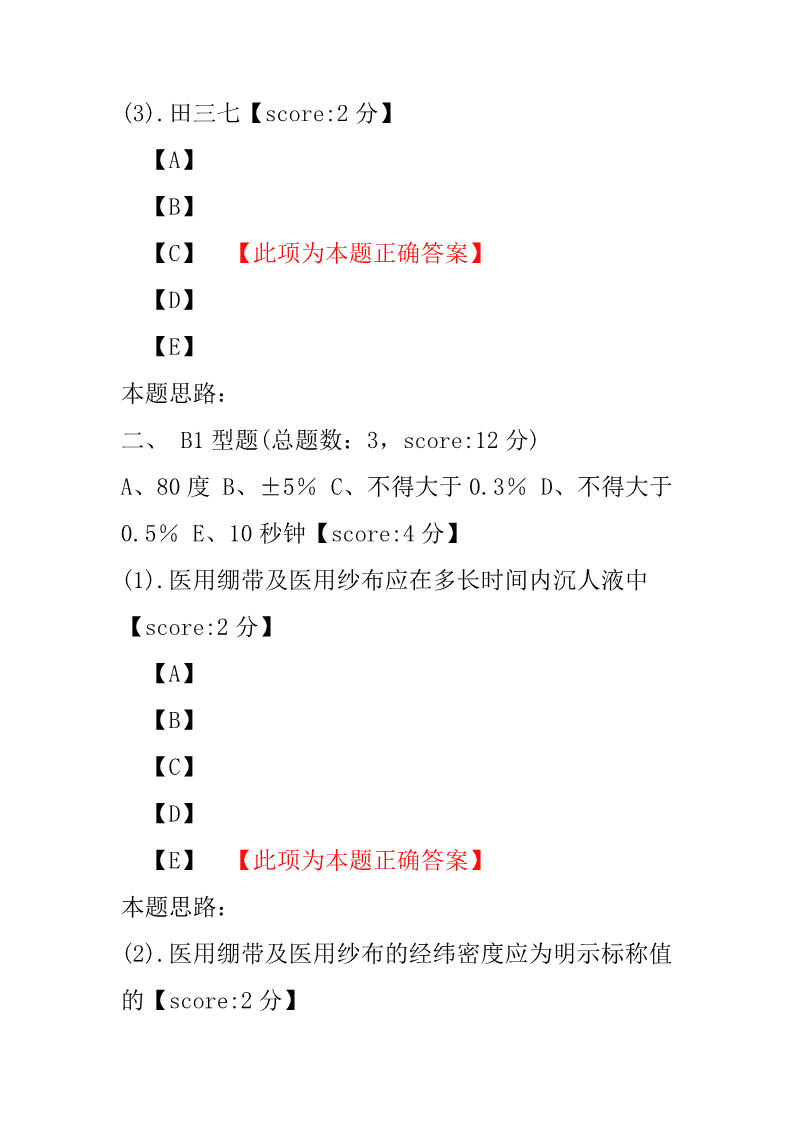 (3).田三七【score:2 分】

【A】

【B】

【C】 【此项为本题正确答案】

【D】

【E】

本题思路：

二、 B1 型题(总题数：3，score:12 分)

A、80 度 B、±5% C、不得大于 0.3% D、不得大于 0.5% E、10 秒钟【score:4 分】

(1).医用绷带及医用纱布应在多长时间内沉人液中【score:2 分】

【A】

【B】

【C】

【D】

【E】 【此项为本题正确答案】

本题思路：

(2).医用绷带及医用纱布的经纬密度应为明示标称值的【score:2 分】